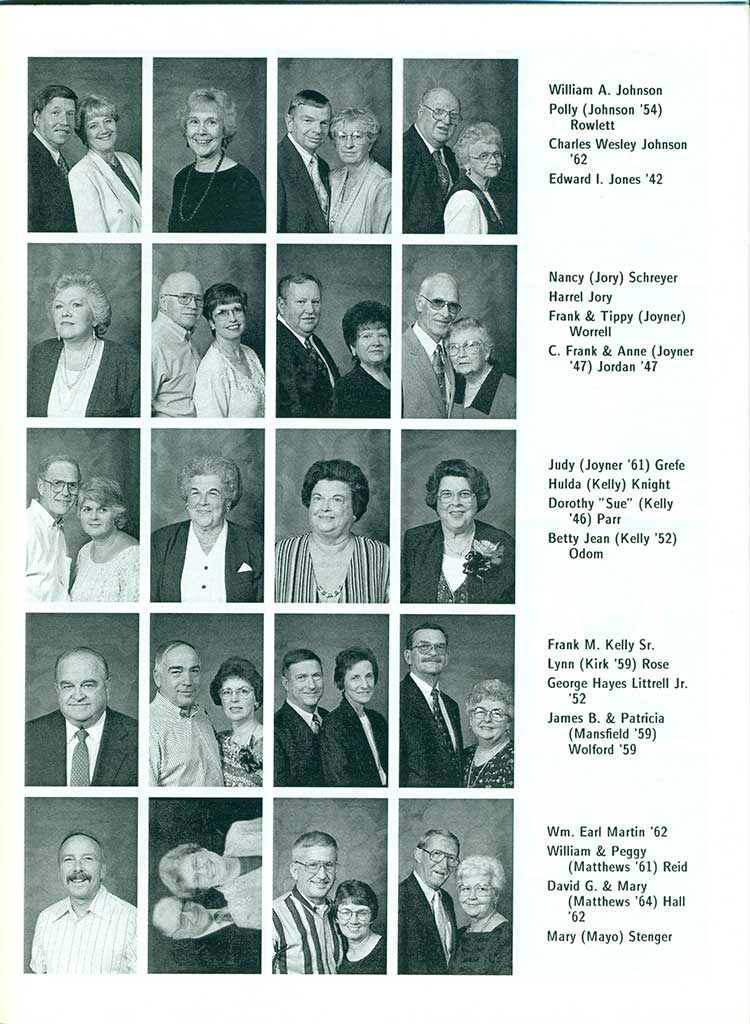 William A. Johnson
Polly (Johnson '54) Rowlett
Charles Wesley Johnson '62
Edward I. Jones '42

Nancy (Jory) Schreyer
Harrel Jory
Frank & Tippy (Joyner) Worrell
C. Frank & Anne (Joyner '47) Jordan '47

Judy (Joyner '61) Grefe
Hulda (Kelly) Knight
Dorothy "Sue" (Kelly '46) Parr
Betty Jean (Kelly '52) Odom

Frank M. Kelly Sr.
Lynn (Kirk '59) Rose
George Hayes Littrell Jr. '52
James B. & Patricia (Mansfield '59) Wolford '59

Wm. Earl Martin '62
William & Peggy (Matthews '61) Reid
David G. & Mary (Matthews '64) Hall '62
Mary (Mayo) Stenger